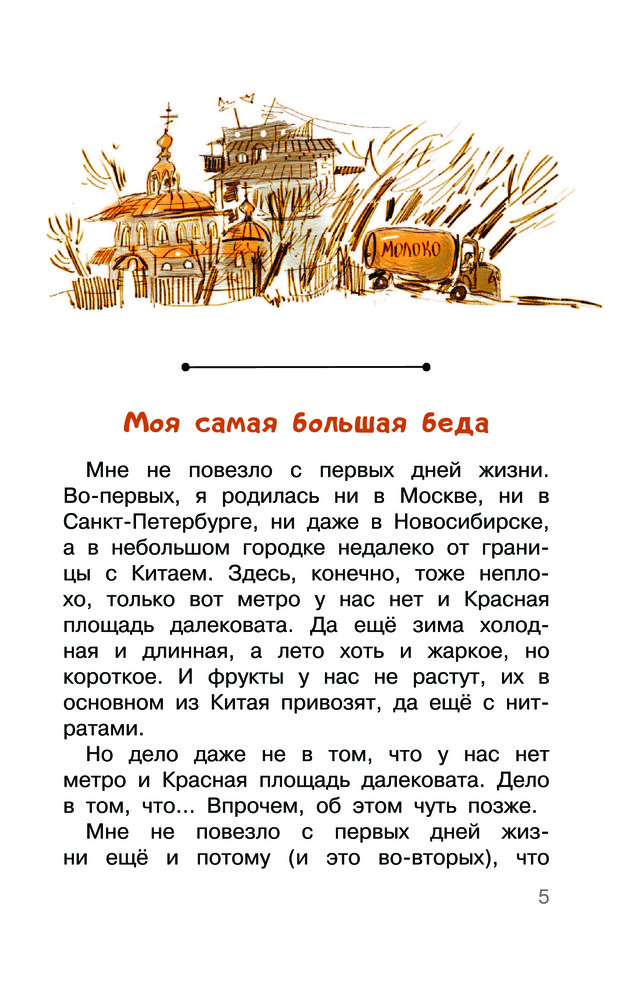 МОЛОКО

Моя самая большая беда

Мне не повезло с первых дней жизни. Во-первых, я родилась ни в Москве, ни в Санкт-Петербурге, ни даже в Новосибирске, а в небольшом городке недалеко от границы с Китаем. Здесь, конечно, тоже неплохо, только вот метро у нас нет и Красная площадь далековата. Да ещё зима холодная и длинная, а лето хоть и жаркое, но короткое. И фрукты у нас не растут, их в основном из Китая привозят, да ещё с нитратами.

Но дело даже не в том, что у нас нет метро и Красная площадь далековата. Дело в том, что... Впрочем, об этом чуть позже.

Мне не повезло с первых дней жизни ещё и потому (и это во-вторых), что

5